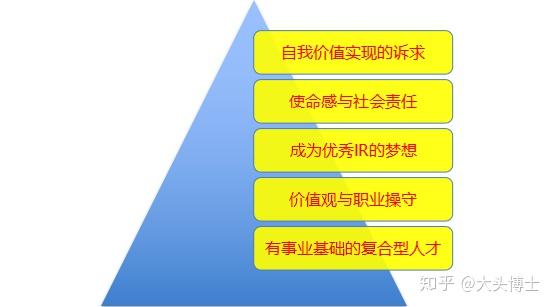 自我价值实现的诉求

使命感与社会责任

成为优秀IR的梦想

价值观与职业操守

有事业基础的复合型人才

知乎 @大头博士